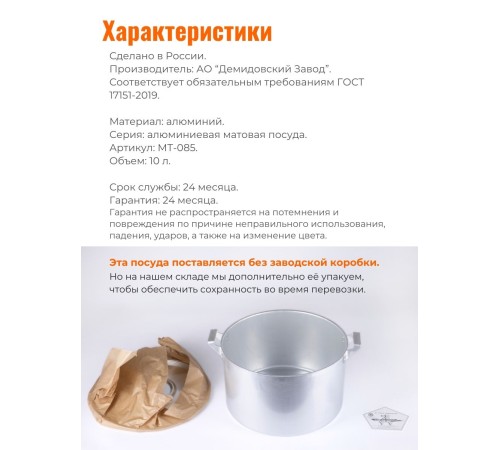 Характеристики

Сделано в России.
Производитель: АО "Демидовский Завод".
Соответствует обязательным требованиям ГОСТ 17151-2019.

Материал: алюминий.
Серия: алюминиевая матовая посуда.
Артикул: МТ-085.
Объем: 10 л.

Срок службы: 24 месяца.
Гарантия: 24 месяца.
Гарантия не распространяется на потемнения и повреждения по причине неправильного использования, падения, ударов, а также на изменение цвета.

Эта посуда поставляется без заводской коробки.
Но на нашем складе мы дополнительно её упакуем, чтобы обеспечить сохранность во время перевозки.